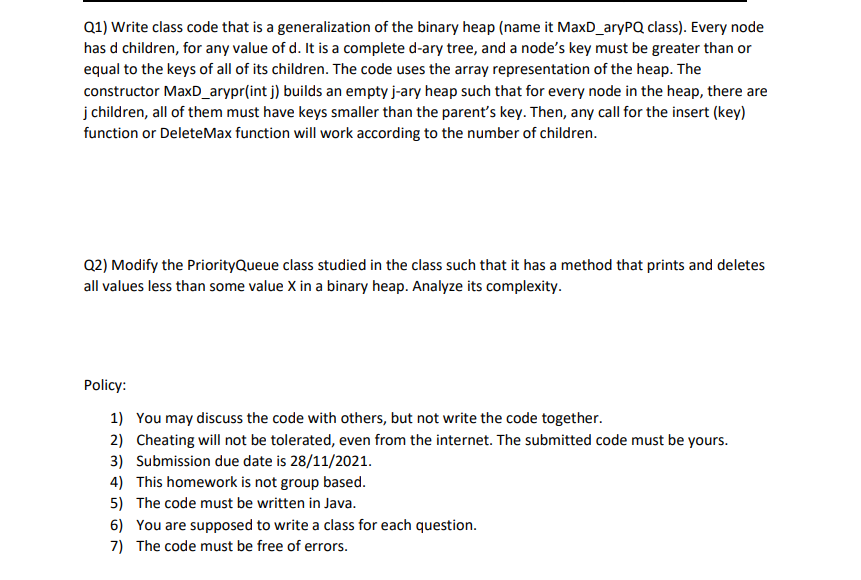 Q1) Write class code that is a generalization of the binary heap (name it MaxD_aryPQ class). Every node has d children, for any value of d. It is a complete d-ary tree, and a node's key must be greater than or equal to the keys of all of its children. The code uses the array representation of the heap. The constructor MaxD_arypr(int j) builds an empty j-ary heap such that for every node in the heap, there are j children, all of them must have keys smaller than the parent's key. Then, any call for the insert (key) function or DeleteMax function will work according to the number of children.

Q2) Modify the PriorityQueue class studied in the class such that it has a method that prints and deletes all values less than some value X in a binary heap. Analyze its complexity.

Policy:

1) You may discuss the code with others, but not write the code together.
2) Cheating will not be tolerated, even from the internet. The submitted code must be yours.
3) Submission due date is 28/11/2021.
4) This homework is not group based.
5) The code must be written in Java.
6) You are supposed to write a class for each question.
7) The code must be free of errors.